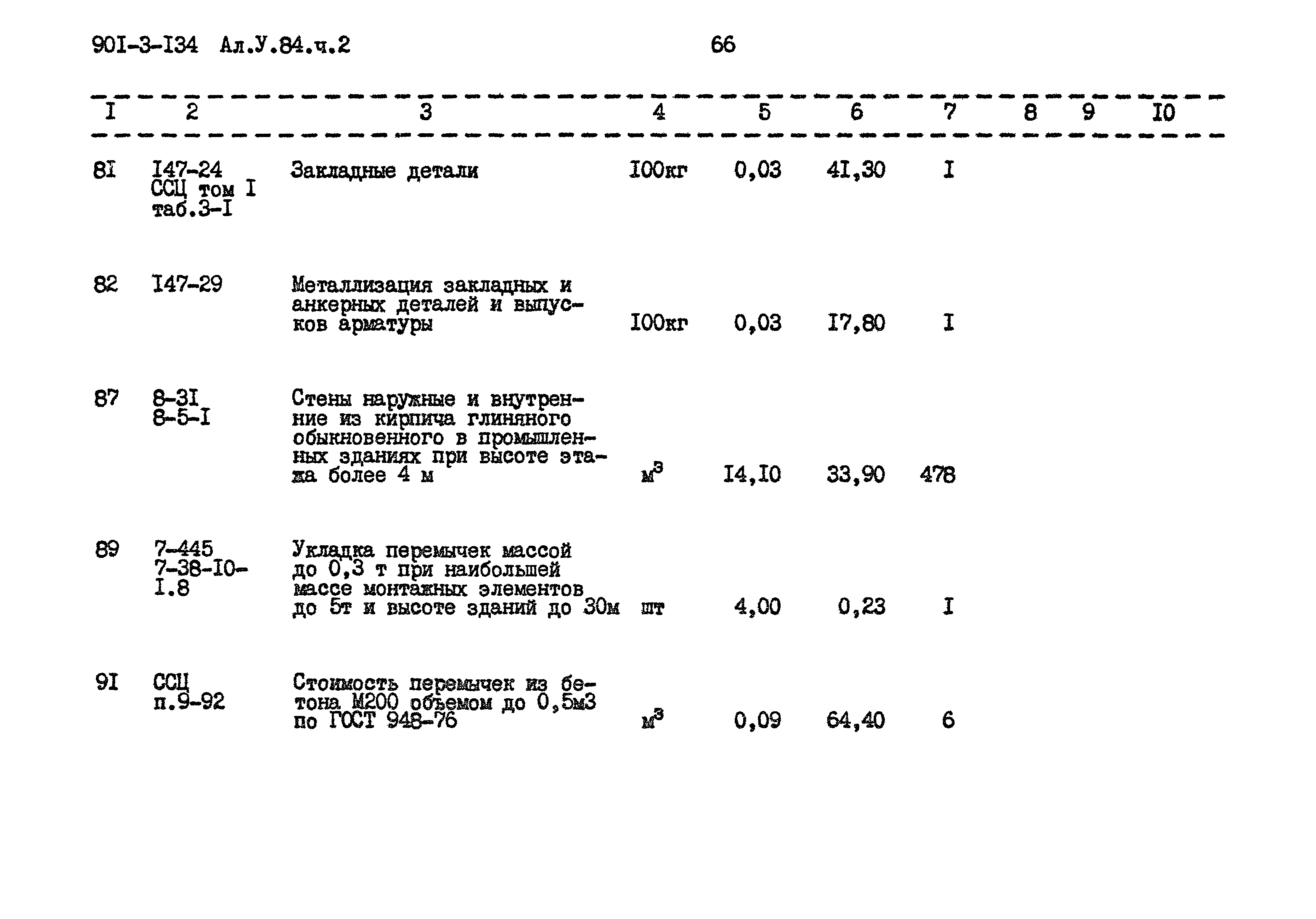 90I-3-I34 Ал.У.84.ч.2 66

| I | 2 | 3 | 4 | 5 | 6 | 7 | 8 | 9 | I0 |
|---|---|---|---|---|---|---|---|---|---|
| 8I | I47-24 ССЦ том I таб.3-I | Закладные детали | I00кг | 0,03 | 4I,30 | I | | | |
| 82 | I47-29 | Металлизация закладных и анкерных деталей и выпусков арматуры | I00кг | 0,03 | I7,80 | I | | | |
| 87 | 8-3I 8-5-I | Стены наружные и внутренние из кирпича глиняного обыкновенного в промышленных зданиях при высоте этажа более 4 м | $м^3$ | I4,I0 | 33,90 | 478 | | | |
| 89 | 7-445 7-38-I0-I.8 | Укладка перемычек массой до 0,3 т при наибольшей массе монтажных элементов до 5т и высоте зданий до 30м | шт | 4,00 | 0,23 | I | | | |
| 9I | ССЦ п.9-92 | Стоимость перемычек из бетона М200 объемом до 0,5м3 по ГОСТ 948-76 | $м^3$ | 0,09 | 64,40 | 6 | | | |